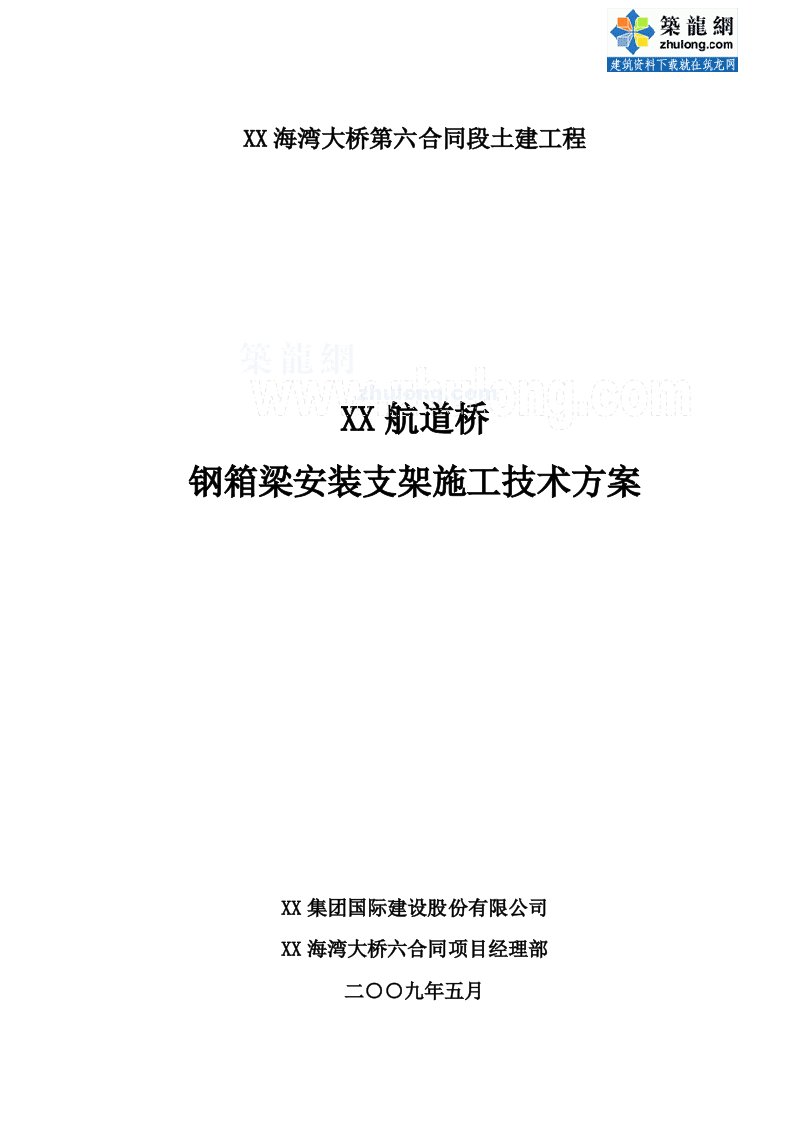 築龍網
zhulong.com
建筑资料下载就在筑龙网

XX 海湾大桥第六合同段土建工程

築龍網
www.zhulong.com

XX 航道桥

钢箱梁安装支架施工技术方案

XX 集团国际建设股份有限公司

XX 海湾大桥六合同项目经理部

二〇〇九年五月